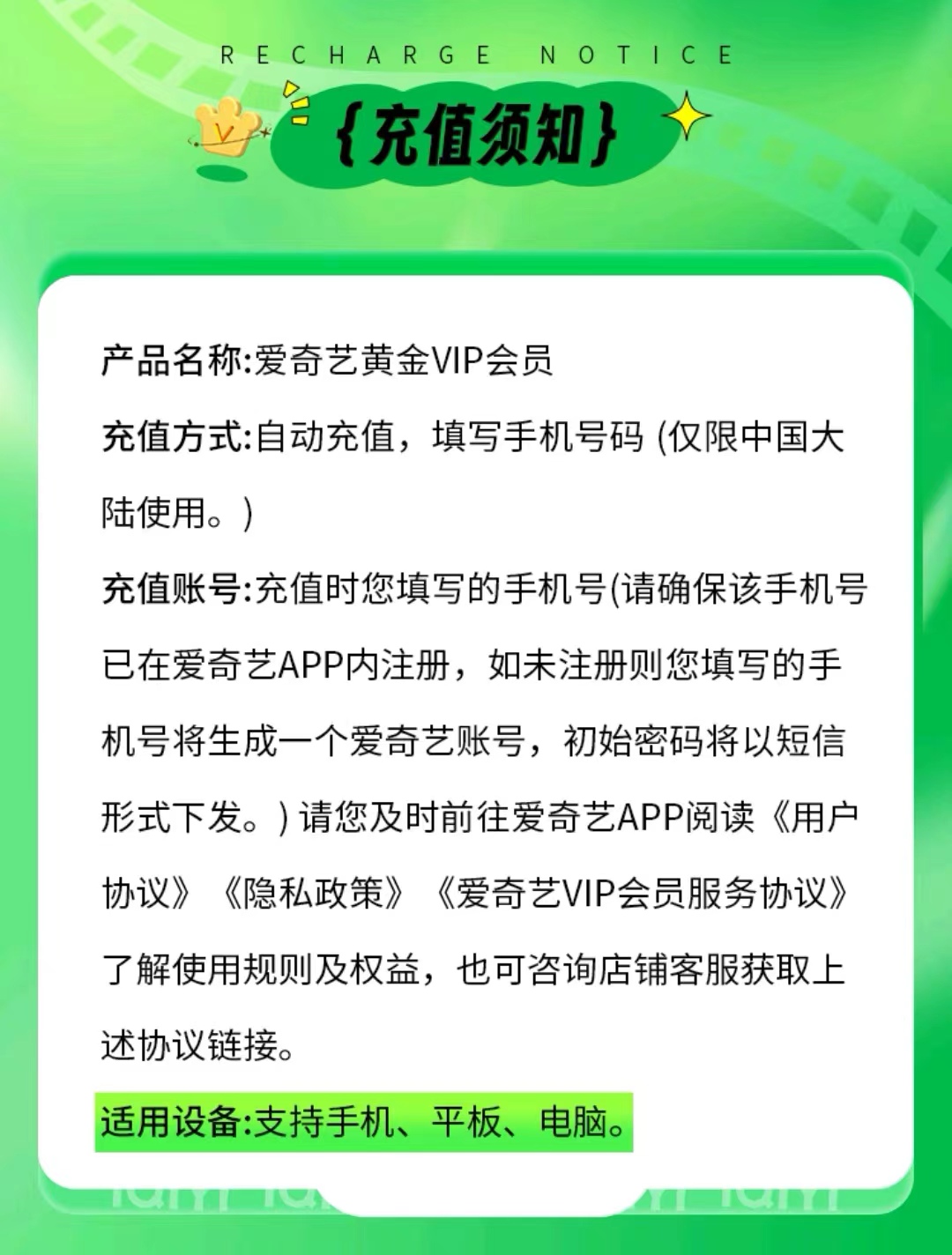 RECHARGE NOTICE

{充值须知}

产品名称:爱奇艺黄金VIP会员

充值方式:自动充值，填写手机号码(仅限中国大陆使用。)

充值账号:充值时您填写的手机号(请确保该手机号已在爱奇艺APP内注册，如未注册则您填写的手机号将生成一个爱奇艺账号，初始密码将以短信形式下发。)请您及时前往爱奇艺APP阅读《用户协议》《隐私政策》《爱奇艺VIP会员服务协议》了解使用规则及权益，也可咨询店铺客服获取上述协议链接。

适用设备:支持手机、平板、电脑。